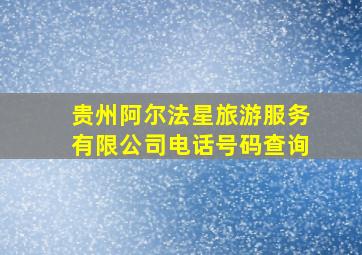 贵州阿尔法星旅游服务有限公司电话号码查询